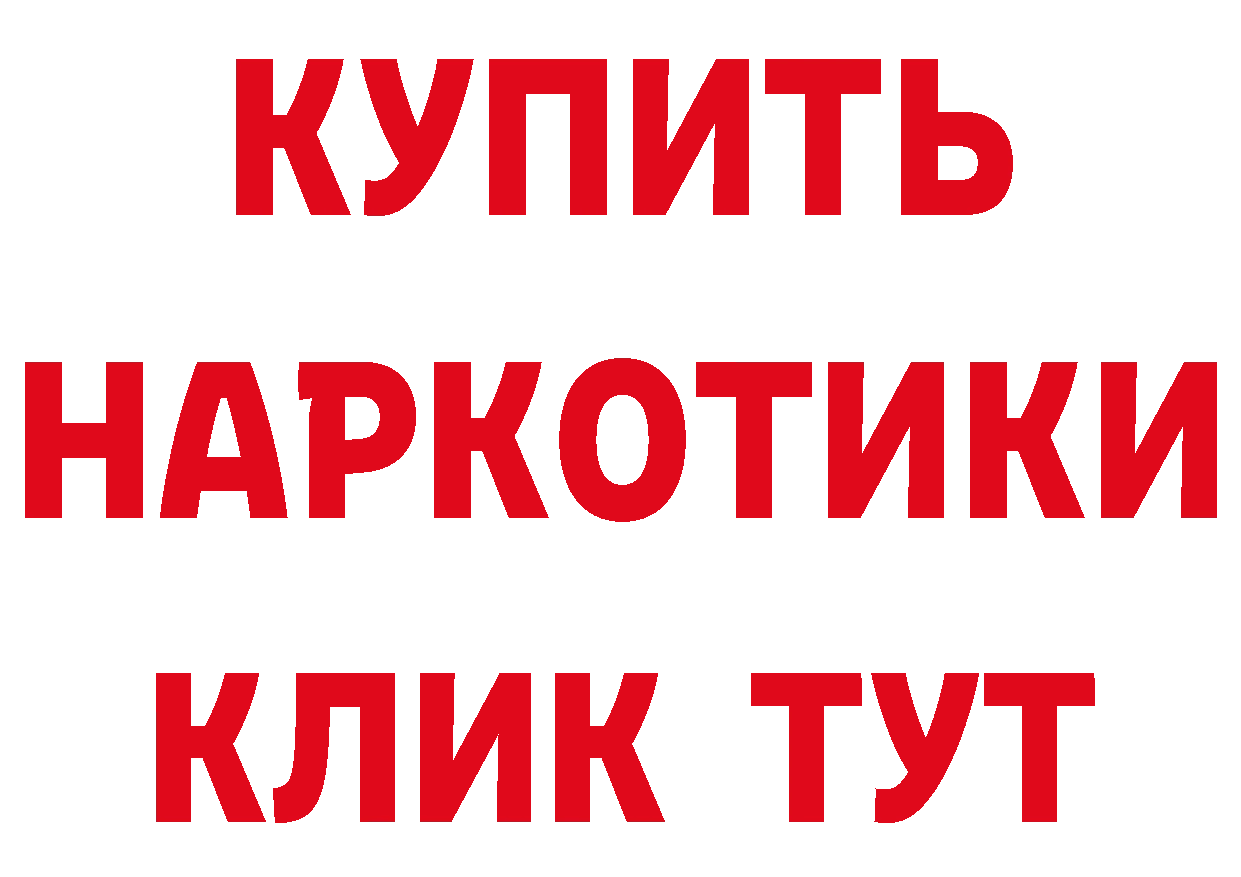 КУПИТЬ
НАРКОТИКИ
КЛИК ТУТ